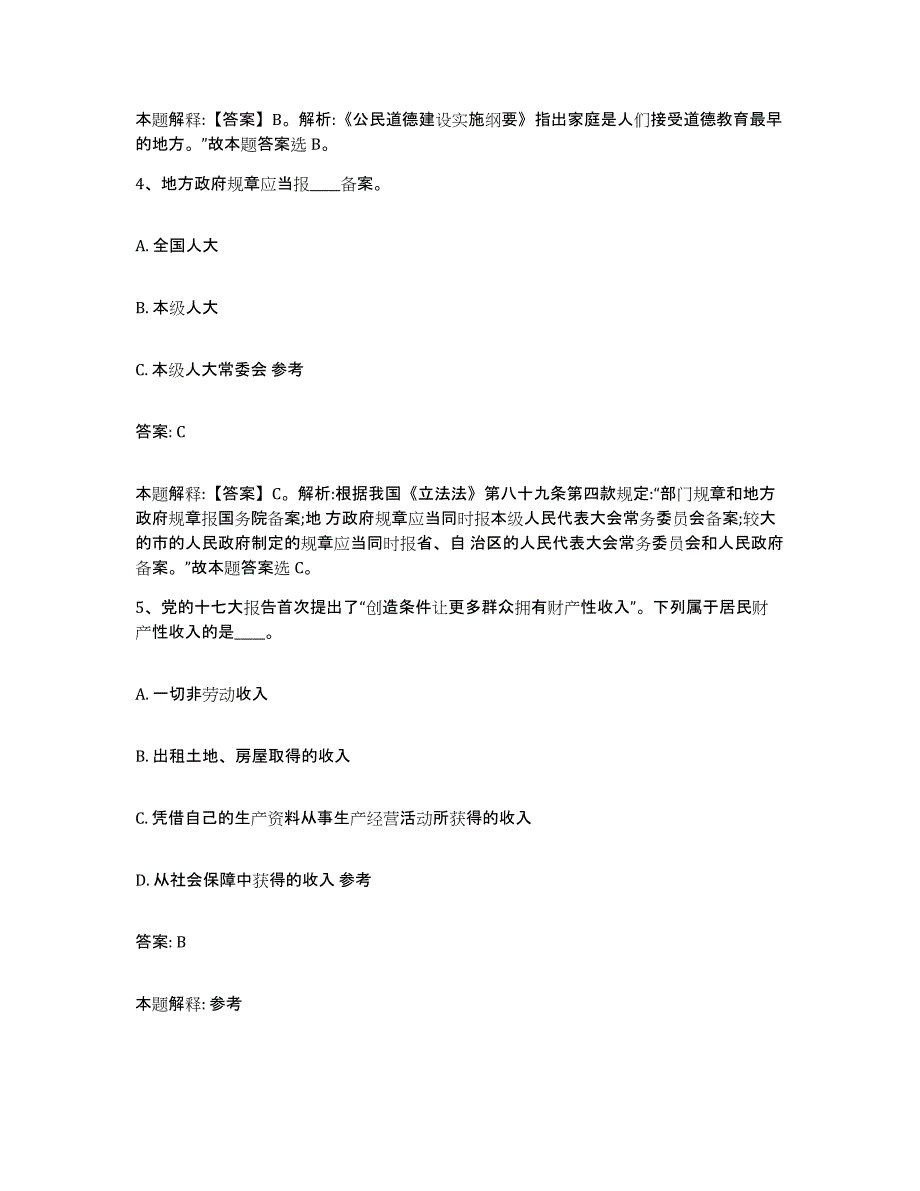 本题解释:【答案】B。解析:《公民道德建设实施纲要》指出家庭是人们接受道德教育最早的地方。”故本题答案选 B。

4、地方政府规章应当报____备案。

A. 全国人大

B. 本级人大

C. 本级人大常委会 参考

答案: C

本题解释:【答案】C。解析:根据我国《立法法》第八十九条第四款规定:“部门规章和地方政府规章报国务院备案;地 方政府规章应当同时报本级人民代表大会常务委员会备案;较大的市的人民政府制定的规章应当同时报省、自 治区的人民代表大会常务委员会和人民政府备案。”故本题答案选 C。

5、党的十七大报告首次提出了“创造条件让更多群众拥有财产性收入”。下列属于居民财产性收入的是____。

A. 一切非劳动收入

B. 出租土地、房屋取得的收入

C. 凭借自己的生产资料从事生产经营活动所获得的收入

D. 从社会保障中获得的收入 参考

答案: B

本题解释: 参考